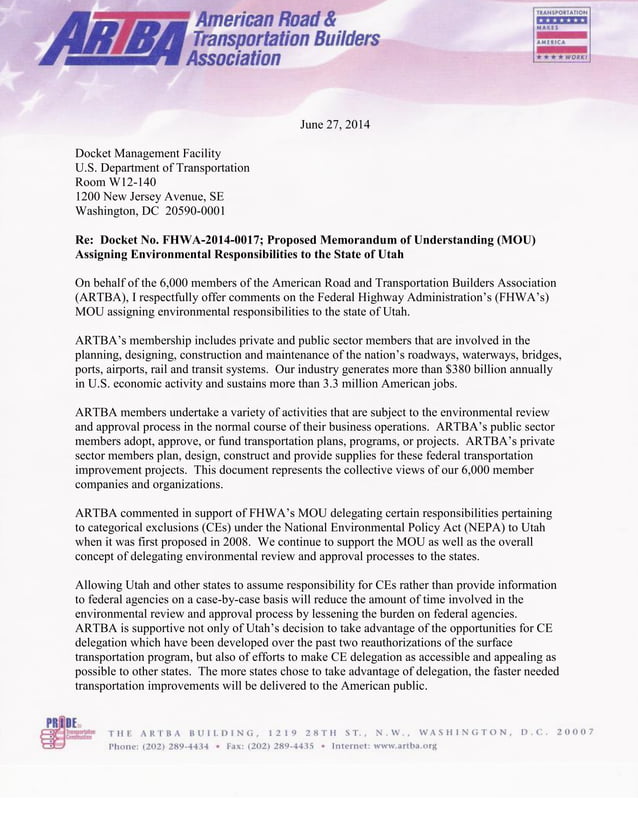 ARTBA American Road & Transportation Builders Association

TRANSPORTATION MAKES AMERICA WORK!

June 27, 2014

Docket Management Facility
U.S. Department of Transportation
Room W12-140
1200 New Jersey Avenue, SE
Washington, DC 20590-0001

Re: Docket No. FHWA-2014-0017; Proposed Memorandum of Understanding (MOU) Assigning Environmental Responsibilities to the State of Utah

On behalf of the 6,000 members of the American Road and Transportation Builders Association (ARTBA), I respectfully offer comments on the Federal Highway Administration's (FHWA's) MOU assigning environmental responsibilities to the state of Utah.

ARTBA's membership includes private and public sector members that are involved in the planning, designing, construction and maintenance of the nation's roadways, waterways, bridges, ports, airports, rail and transit systems. Our industry generates more than $380 billion annually in U.S. economic activity and sustains more than 3.3 million American jobs.

ARTBA members undertake a variety of activities that are subject to the environmental review and approval process in the normal course of their business operations. ARTBA's public sector members adopt, approve, or fund transportation plans, programs, or projects. ARTBA's private sector members plan, design, construct and provide supplies for these federal transportation improvement projects. This document represents the collective views of our 6,000 member companies and organizations.

ARTBA commented in support of FHWA's MOU delegating certain responsibilities pertaining to categorical exclusions (CEs) under the National Environmental Policy Act (NEPA) to Utah when it was first proposed in 2008. We continue to support the MOU as well as the overall concept of delegating environmental review and approval processes to the states.

Allowing Utah and other states to assume responsibility for CEs rather than provide information to federal agencies on a case-by-case basis will reduce the amount of time involved in the environmental review and approval process by lessening the burden on federal agencies. ARTBA is supportive not only of Utah's decision to take advantage of the opportunities for CE delegation which have been developed over the past two reauthorizations of the surface transportation program, but also of efforts to make CE delegation as accessible and appealing as possible to other states. The more states chose to take advantage of delegation, the faster needed transportation improvements will be delivered to the American public.

PRIDE Transportation Construction

THE ARTBA BUILDING, 1219 28TH ST., N.W., WASHINGTON, D.C. 20007
Phone: (202) 289-4434 • Fax: (202) 289-4435 • Internet: www.artba.org